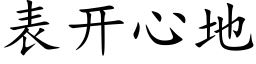 表开心地